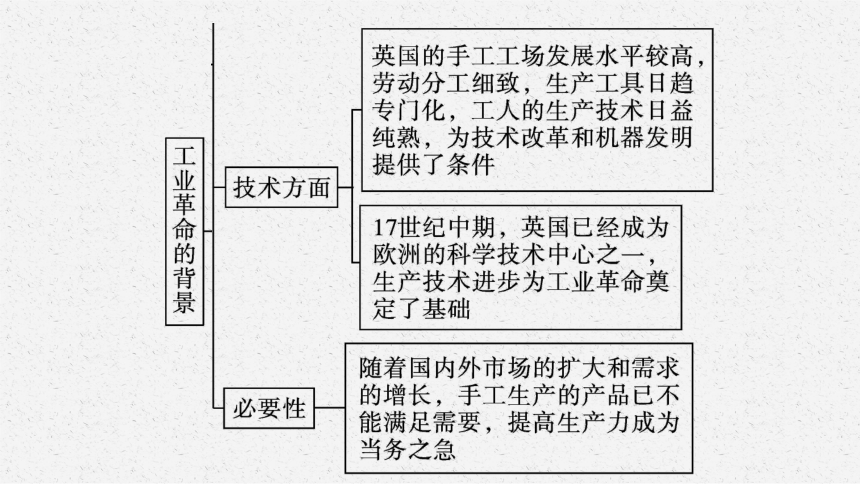 工业革命的背景

技术方面

英国的手工工场发展水平较高，劳动分工细致，生产工具日趋专门化，工人的生产技术日益纯熟，为技术改革和机器发明提供了条件

17世纪中期，英国已经成为欧洲的科学技术中心之一，生产技术进步为工业革命奠定了基础

必要性

随着国内外市场的扩大和需求的增长，手工生产的产品已不能满足需要，提高生产力成为当务之急